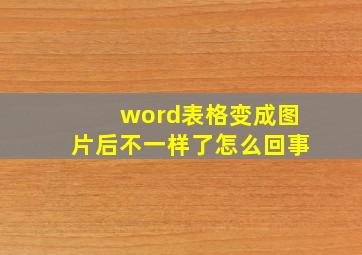 word表格变成图片后不一样了怎么回事